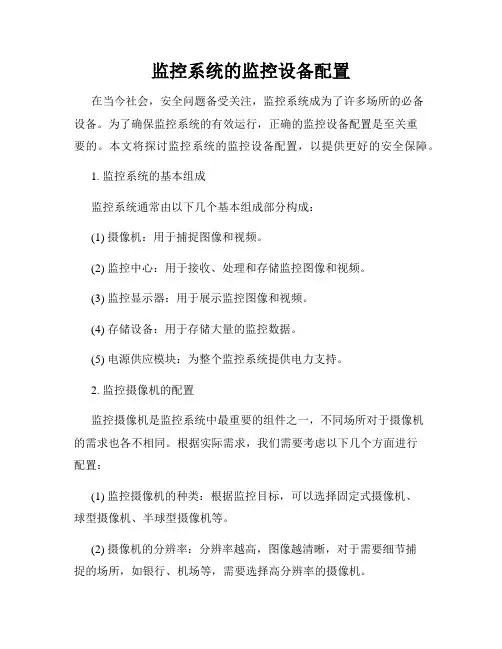 监控系统的监控设备配置

在当今社会，安全问题备受关注，监控系统成为了许多场所的必备设备。为了确保监控系统的有效运行，正确的监控设备配置是至关重要的。本文将探讨监控系统的监控设备配置，以提供更好的安全保障。

1. 监控系统的基本组成

监控系统通常由以下几个基本组成部分构成：

(1) 摄像机：用于捕捉图像和视频。

(2) 监控中心：用于接收、处理和存储监控图像和视频。

(3) 监控显示器：用于展示监控图像和视频。

(4) 存储设备：用于存储大量的监控数据。

(5) 电源供应模块：为整个监控系统提供电力支持。

2. 监控摄像机的配置

监控摄像机是监控系统中最重要的组件之一，不同场所对于摄像机的需求也各不相同。根据实际需求，我们需要考虑以下几个方面进行配置：

(1) 监控摄像机的种类：根据监控目标，可以选择固定式摄像机、球型摄像机、半球型摄像机等。

(2) 摄像机的分辨率：分辨率越高，图像越清晰，对于需要细节捕捉的场所，如银行、机场等，需要选择高分辨率的摄像机。